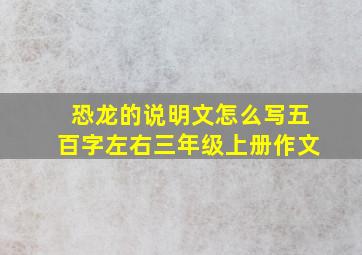 恐龙的说明文怎么写五百字左右三年级上册作文